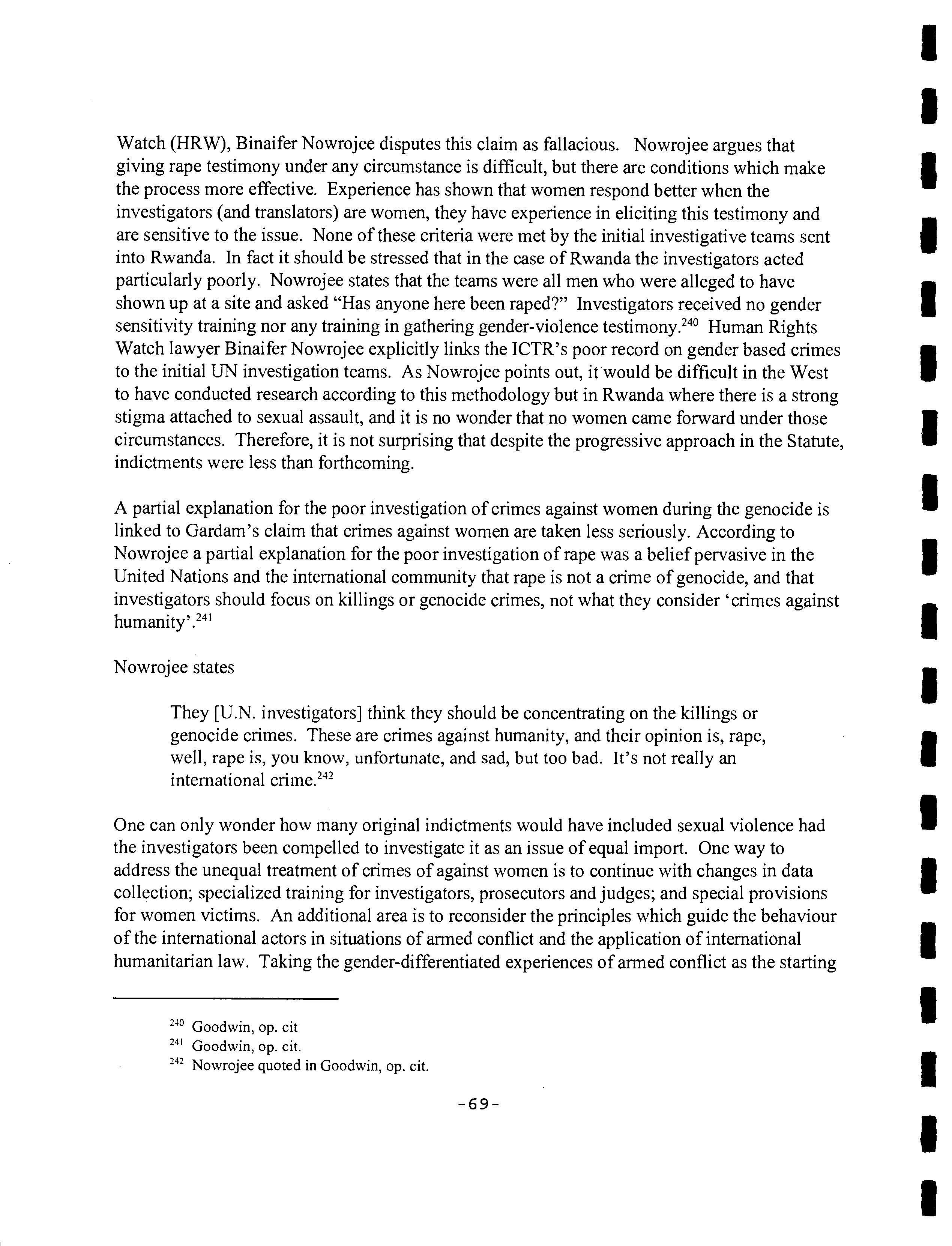 Watch (HRW), Binaifer Nowrojee disputes this claim as fallacious. Nowrojee argues that giving rape testimony under any circumstance is difficult, but there are conditions which make the process more effective. Experience has shown that women respond better when the investigators (and translators) are women, they have experience in eliciting this testimony and are sensitive to the issue. None of these criteria were met by the initial investigative teams sent into Rwanda. In fact it should be stressed that in the case of Rwanda the investigators acted particularly poorly. Nowrojee states that the teams were all men who were alleged to have shown up at a site and asked "Has anyone here been raped?" Investigators received no gender sensitivity training nor any training in gathering gender-violence testimony.$^{240}$ Human Rights Watch lawyer Binaifer Nowrojee explicitly links the ICTR's poor record on gender based crimes to the initial UN investigation teams. As Nowrojee points out, it would be difficult in the West to have conducted research according to this methodology but in Rwanda where there is a strong stigma attached to sexual assault, and it is no wonder that no women came forward under those circumstances. Therefore, it is not surprising that despite the progressive approach in the Statute, indictments were less than forthcoming.

A partial explanation for the poor investigation of crimes against women during the genocide is linked to Gardam's claim that crimes against women are taken less seriously. According to Nowrojee a partial explanation for the poor investigation of rape was a belief pervasive in the United Nations and the international community that rape is not a crime of genocide, and that investigators should focus on killings or genocide crimes, not what they consider 'crimes against humanity'.$^{241}$

Nowrojee states

They [U.N. investigators] think they should be concentrating on the killings or genocide crimes. These are crimes against humanity, and their opinion is, rape, well, rape is, you know, unfortunate, and sad, but too bad. It's not really an international crime.$^{242}$

One can only wonder how many original indictments would have included sexual violence had the investigators been compelled to investigate it as an issue of equal import. One way to address the unequal treatment of crimes of against women is to continue with changes in data collection; specialized training for investigators, prosecutors and judges; and special provisions for women victims. An additional area is to reconsider the principles which guide the behaviour of the international actors in situations of armed conflict and the application of international humanitarian law. Taking the gender-differentiated experiences of armed conflict as the starting

$^{240}$ Goodwin, op. cit
$^{241}$ Goodwin, op. cit.
$^{242}$ Nowrojee quoted in Goodwin, op. cit.

-69-